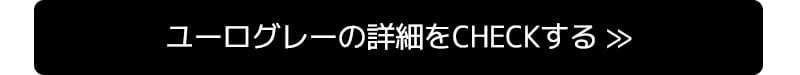 ユーログレーの詳細をCHECKする ≫